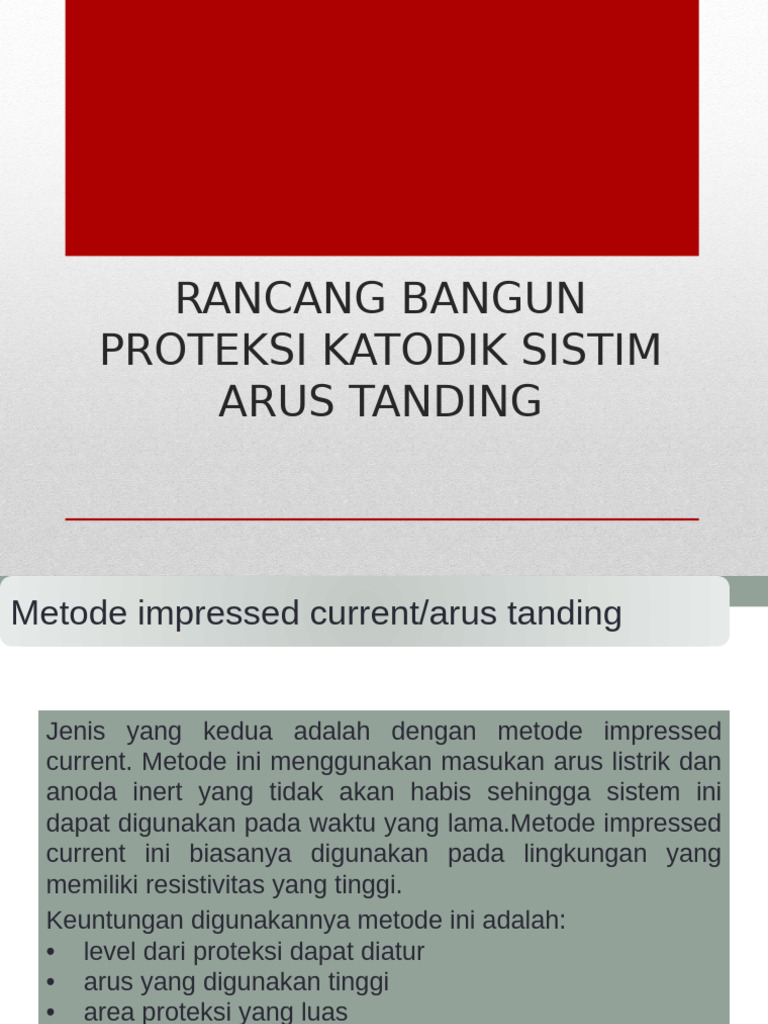 RANCANG BANGUN PROTEKSI KATODIK SISTIM ARUS TANDING

Metode impressed current/arus tanding

Jenis yang kedua adalah dengan metode impressed current. Metode ini menggunakan masukan arus listrik dan anoda inert yang tidak akan habis sehingga sistem ini dapat digunakan pada waktu yang lama.Metode impressed current ini biasanya digunakan pada lingkungan yang memiliki resistivitas yang tinggi.

Keuntungan digunakannya metode ini adalah:
• level dari proteksi dapat diatur
• arus yang digunakan tinggi
• area proteksi yang luas